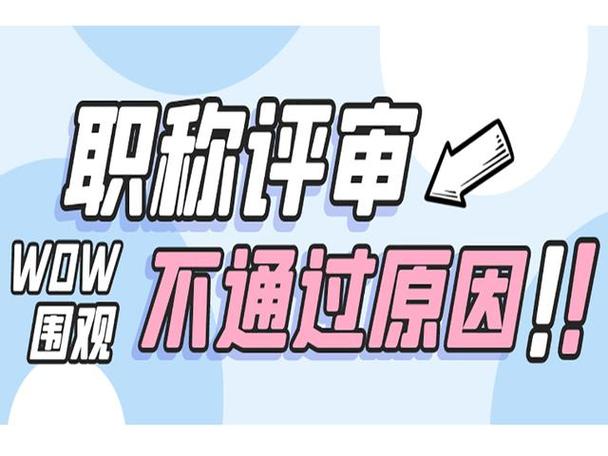 职称评审

WOW
围观

不通过原因!!